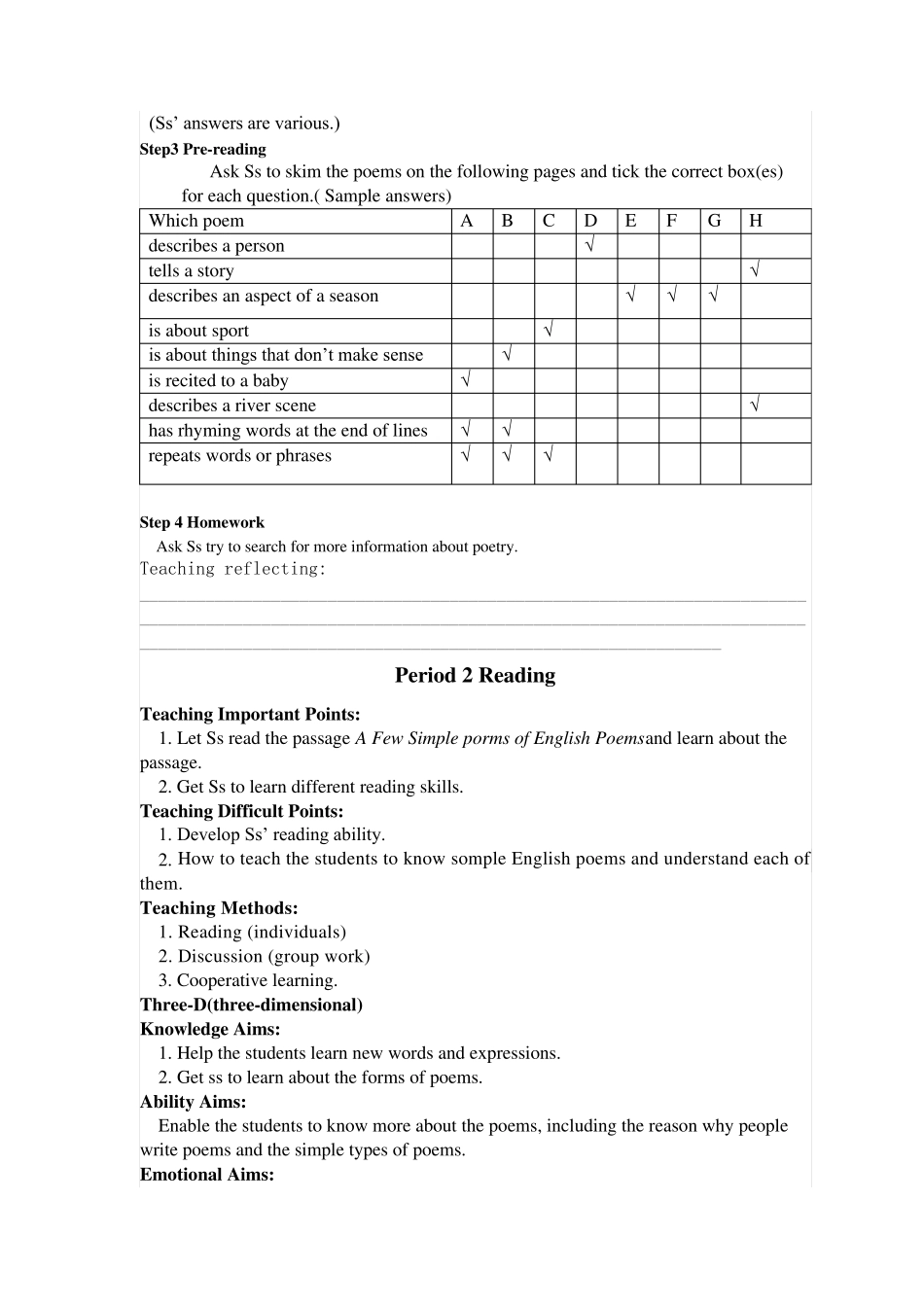 (Ss’ answers are various.)
Step3 Pre-reading
Ask Ss to skim the poems on the following pages and tick the correct box(es) for each question.( Sample answers)

| Which poem | A | B | C | D | E | F | G | H |
|---|---|---|---|---|---|---|---|---|
| describes a person | | | | √ | | | | |
| tells a story | | | | | | | | √ |
| describes an aspect of a season | | | | | √ | √ | √ | |
| is about sport | | | √ | | | | | |
| is about things that don’t make sense | | √ | | | | | | |
| is recited to a baby | √ | | | | | | | |
| describes a river scene | | | | | | | | √ |
| has rhyming words at the end of lines | √ | √ | | | | | | |
| repeats words or phrases | √ | √ | √ | | | | | |

Step 4 Homework
Ask Ss try to search for more information about poetry.
Teaching reflecting:

Period 2 Reading
Teaching Important Points:
1. Let Ss read the passage A Few Simple porms of English Poemsand learn about the passage.
2. Get Ss to learn different reading skills.
Teaching Difficult Points:
1. Develop Ss’ reading ability.
2. How to teach the students to know somple English poems and understand each of them.
Teaching Methods:
1. Reading (individuals)
2. Discussion (group work)
3. Cooperative learning.
Three-D(three-dimensional)
Knowledge Aims:
1. Help the students learn new words and expressions.
2. Get ss to learn about the forms of poems.
Ability Aims:
Enable the students to know more about the poems, including the reason why people write poems and the simple types of poems.
Emotional Aims: